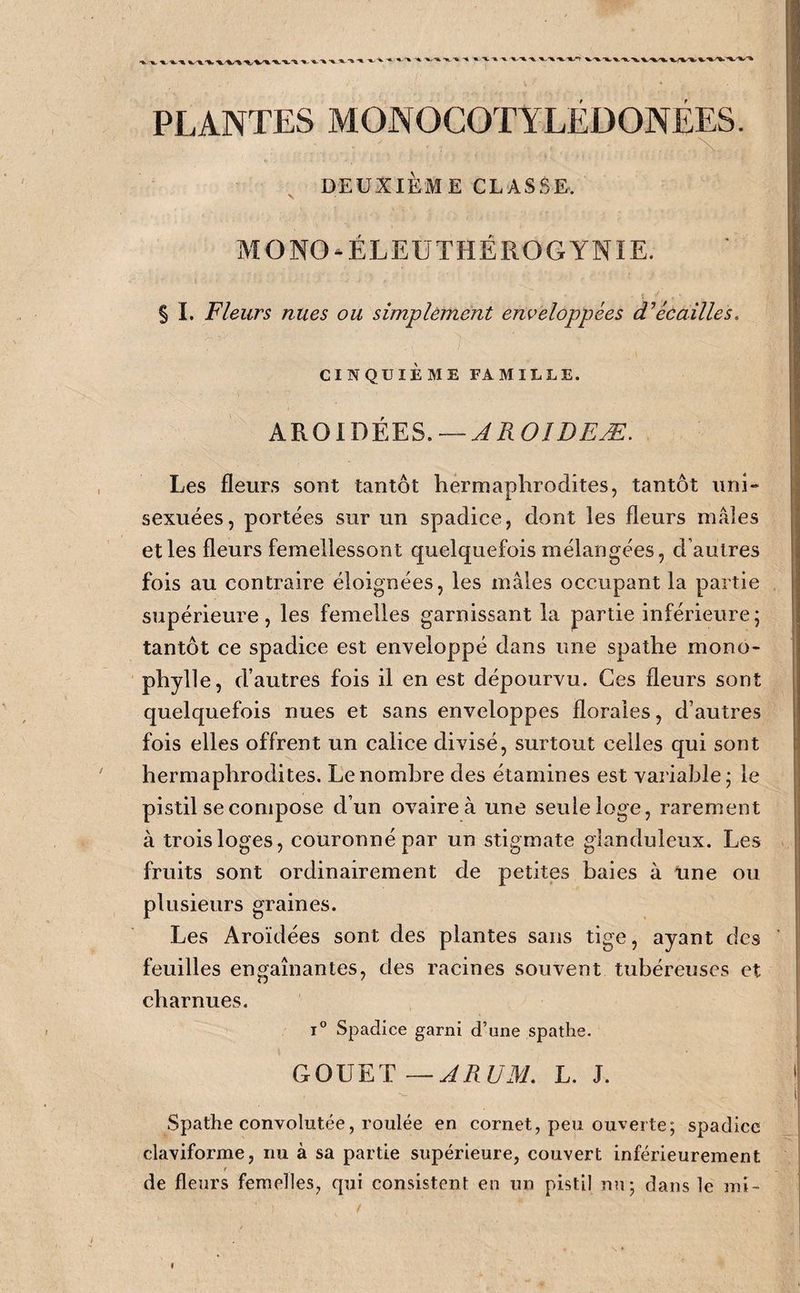 PLANTES MONOCOTYLÉDONÉES.

DEUXIÈME CLASSE.

MONO-ÉLEUTHÉROGYNIE.

§ I. Fleurs nues ou simplement enveloppées d'écailles.

CINQUIÈME FAMILLE.

AROIDÉES. — AROIDEÆ.

Les fleurs sont tantôt hermaphrodites, tantôt unisexuées, portées sur un spadice, dont les fleurs mâles et les fleurs femellessont quelquefois mélangées, d'autres fois au contraire éloignées, les mâles occupant la partie supérieure, les femelles garnissant la partie inférieure; tantôt ce spadice est enveloppé dans une spathe monophylle, d'autres fois il en est dépourvu. Ces fleurs sont quelquefois nues et sans enveloppes florales, d'autres fois elles offrent un calice divisé, surtout celles qui sont hermaphrodites. Le nombre des étamines est variable; le pistil se compose d'un ovaire à une seule loge, rarement à trois loges, couronné par un stigmate glanduleux. Les fruits sont ordinairement de petites baies à une ou plusieurs graines.

Les Aroïdées sont des plantes sans tige, ayant des feuilles engaînantes, des racines souvent tubéreuses et charnues.

1° Spadice garni d'une spathe.

GOUET — ARUM. L. J.

Spathe convolutée, roulée en cornet, peu ouverte; spadice claviforme, nu à sa partie supérieure, couvert inférieurement de fleurs femelles, qui consistent en un pistil nu; dans le mi-